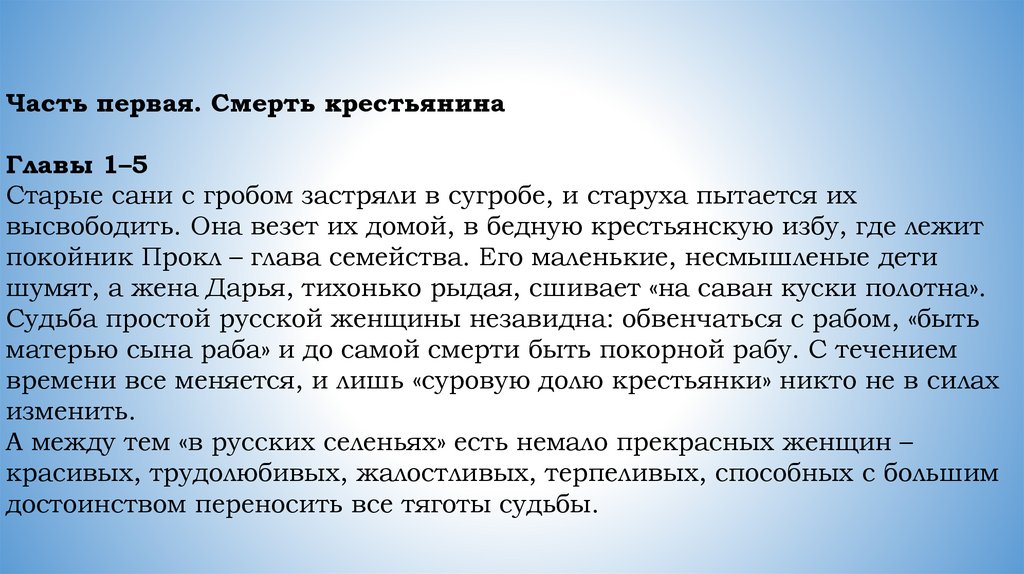 Часть первая. Смерть крестьянина

Главы 1–5
Старые сани с гробом застряли в сугробе, и старуха пытается их высвободить. Она везет их домой, в бедную крестьянскую избу, где лежит покойник Прокл – глава семейства. Его маленькие, несмышленые дети шумят, а жена Дарья, тихонько рыдая, сшивает «на саван куски полотна». Судьба простой русской женщины незавидна: обвенчаться с рабом, «быть матерью сына раба» и до самой смерти быть покорной рабу. С течением времени все меняется, и лишь «суровую долю крестьянки» никто не в силах изменить.
А между тем «в русских селеньях» есть немало прекрасных женщин – красивых, трудолюбивых, жалостливых, терпеливых, способных с большим достоинством переносить все тяготы судьбы.